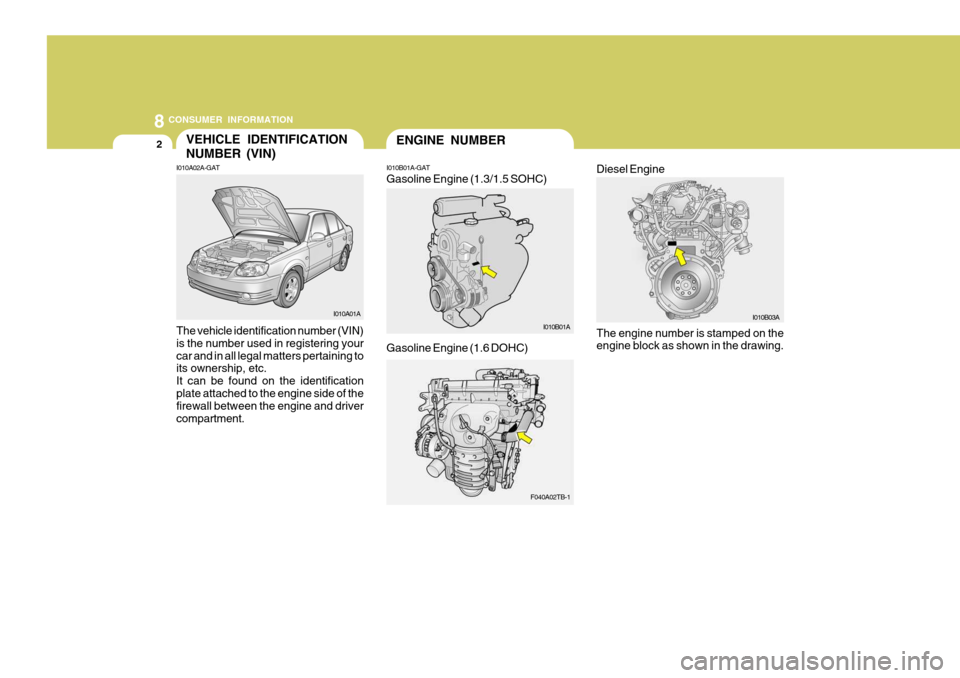 8 CONSUMER INFORMATION

2

VEHICLE IDENTIFICATION NUMBER (VIN)

I010A02A-GAT

I010A01A

The vehicle identification number (VIN) is the number used in registering your car and in all legal matters pertaining to its ownership, etc.
It can be found on the identification plate attached to the engine side of the firewall between the engine and driver compartment.

ENGINE NUMBER

I010B01A-GAT
Gasoline Engine (1.3/1.5 SOHC)

I010B01A

Gasoline Engine (1.6 DOHC)

F040A02TB-1

Diesel Engine

I010B03A

The engine number is stamped on the engine block as shown in the drawing.

carmanualsonline.info